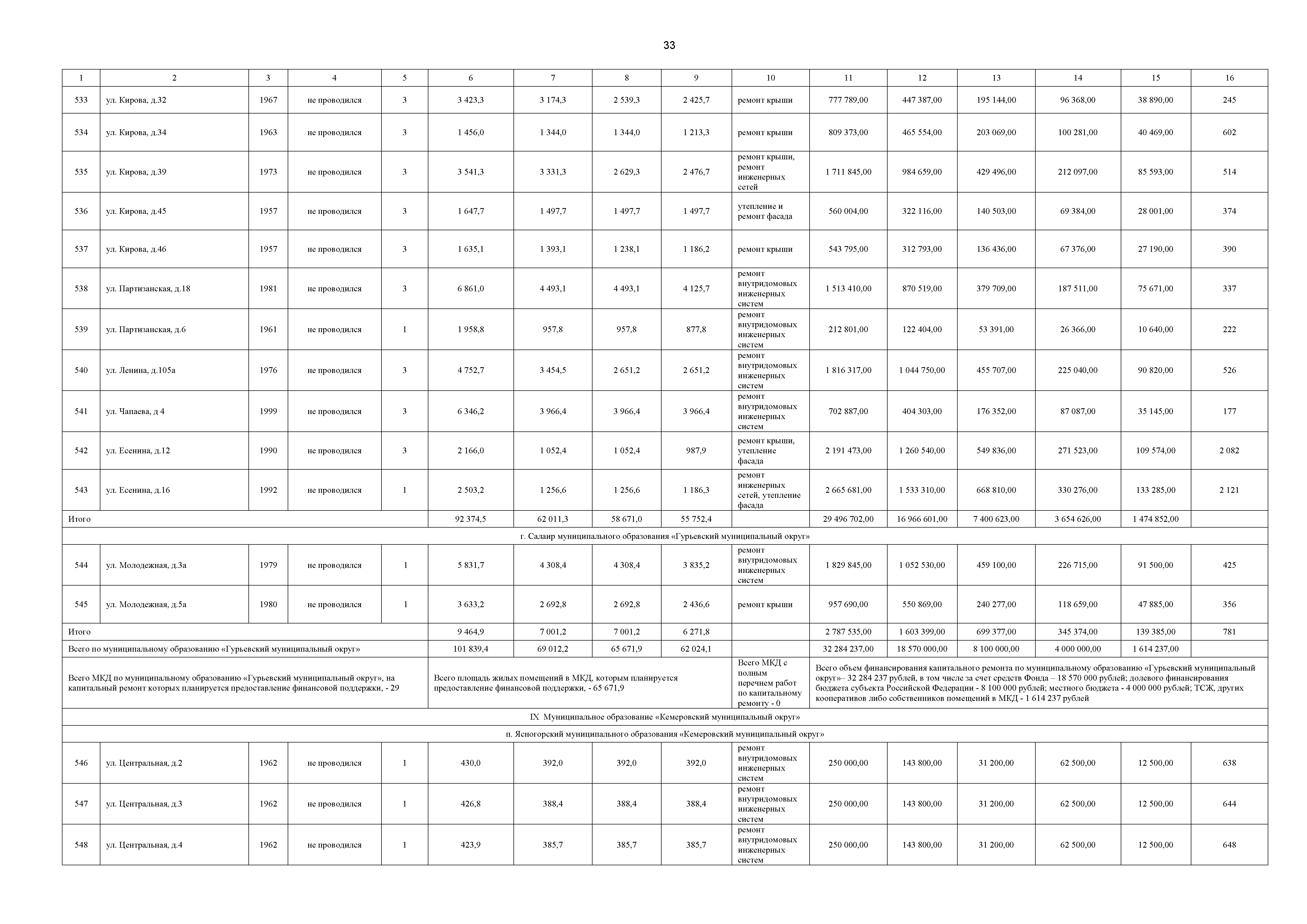 33

| 1 | 2 | 3 | 4 | 5 | 6 | 7 | 8 | 9 | 10 | 11 | 12 | 13 | 14 | 15 | 16 |
|---|---|---|---|---|---|---|---|---|---|---|---|---|---|---|---|
| 533 | ул. Кирова, д.32 | 1967 | не проводился | 3 | 3 423,3 | 3 174,3 | 2 539,3 | 2 425,7 | ремонт крыши | 777 789,00 | 447 387,00 | 195 144,00 | 96 368,00 | 38 890,00 | 245 |
| 534 | ул. Кирова, д.34 | 1963 | не проводился | 3 | 1 456,0 | 1 344,0 | 1 344,0 | 1 213,3 | ремонт крыши | 809 373,00 | 465 554,00 | 203 069,00 | 100 281,00 | 40 469,00 | 602 |
| 535 | ул. Кирова, д.39 | 1973 | не проводился | 3 | 3 541,3 | 3 331,3 | 2 629,3 | 2 476,7 | ремонт крыши, ремонт инженерных сетей | 1 711 845,00 | 984 659,00 | 429 496,00 | 212 097,00 | 85 593,00 | 514 |
| 536 | ул. Кирова, д.45 | 1957 | не проводился | 3 | 1 647,7 | 1 497,7 | 1 497,7 | 1 497,7 | утепление и ремонт фасада | 560 004,00 | 322 116,00 | 140 503,00 | 69 384,00 | 28 001,00 | 374 |
| 537 | ул. Кирова, д.46 | 1957 | не проводился | 3 | 1 635,1 | 1 393,1 | 1 238,1 | 1 186,2 | ремонт крыши | 543 795,00 | 312 793,00 | 136 436,00 | 67 376,00 | 27 190,00 | 390 |
| 538 | ул. Партизанская, д.18 | 1981 | не проводился | 3 | 6 861,0 | 4 493,1 | 4 493,1 | 4 125,7 | ремонт внутридомовых инженерных систем | 1 513 410,00 | 870 519,00 | 379 709,00 | 187 511,00 | 75 671,00 | 337 |
| 539 | ул. Партизанская, д.6 | 1961 | не проводился | 1 | 1 958,8 | 957,8 | 957,8 | 877,8 | ремонт внутридомовых инженерных систем | 212 801,00 | 122 404,00 | 53 391,00 | 26 366,00 | 10 640,00 | 222 |
| 540 | ул. Ленина, д.105а | 1976 | не проводился | 3 | 4 752,7 | 3 454,5 | 2 651,2 | 2 651,2 | ремонт внутридомовых инженерных систем | 1 816 317,00 | 1 044 750,00 | 455 707,00 | 225 040,00 | 90 820,00 | 526 |
| 541 | ул. Чапаева, д 4 | 1999 | не проводился | 3 | 6 346,2 | 3 966,4 | 3 966,4 | 3 966,4 | ремонт внутридомовых инженерных систем | 702 887,00 | 404 303,00 | 176 352,00 | 87 087,00 | 35 145,00 | 177 |
| 542 | ул. Есенина, д.12 | 1990 | не проводился | 3 | 2 166,0 | 1 052,4 | 1 052,4 | 987,9 | ремонт крыши, утепление фасада | 2 191 473,00 | 1 260 540,00 | 549 836,00 | 271 523,00 | 109 574,00 | 2 082 |
| 543 | ул. Есенина, д.16 | 1992 | не проводился | 1 | 2 503,2 | 1 256,6 | 1 256,6 | 1 186,3 | ремонт инженерных сетей, утепление фасада | 2 665 681,00 | 1 533 310,00 | 668 810,00 | 330 276,00 | 133 285,00 | 2 121 |
| Итого | | | | | 92 374,5 | 62 011,3 | 58 671,0 | 55 752,4 | | 29 496 702,00 | 16 966 601,00 | 7 400 623,00 | 3 654 626,00 | 1 474 852,00 | |
| г. Салаир муниципального образования «Гурьевский муниципальный округ» | | | | | | | | | | | | | | | |
| 544 | ул. Молодежная, д.3а | 1979 | не проводился | 1 | 5 831,7 | 4 308,4 | 4 308,4 | 3 835,2 | ремонт внутридомовых инженерных систем | 1 829 845,00 | 1 052 530,00 | 459 100,00 | 226 715,00 | 91 500,00 | 425 |
| 545 | ул. Молодежная, д.5а | 1980 | не проводился | 1 | 3 633,2 | 2 692,8 | 2 692,8 | 2 436,6 | ремонт крыши | 957 690,00 | 550 869,00 | 240 277,00 | 118 659,00 | 47 885,00 | 356 |
| Итого | | | | | 9 464,9 | 7 001,2 | 7 001,2 | 6 271,8 | | 2 787 535,00 | 1 603 399,00 | 699 377,00 | 345 374,00 | 139 385,00 | 781 |
| Всего по муниципальному образованию «Гурьевский муниципальный округ» | | | | | 101 839,4 | 69 012,2 | 65 671,9 | 62 024,1 | | 32 284 237,00 | 18 570 000,00 | 8 100 000,00 | 4 000 000,00 | 1 614 237,00 | |
| Всего МКД по муниципальному образованию «Гурьевский муниципальный округ», на капитальный ремонт которых планируется предоставление финансовой поддержки, - 29 | | | | | Всего площадь жилых помещений в МКД, которым планируется предоставление финансовой поддержки, - 65 671,9 | | | | Всего МКД с полным перечнем работ по капитальному ремонту - 0 | Всего объем финансирования капитального ремонта по муниципальному образованию «Гурьевский муниципальный округ»– 32 284 237 рублей, в том числе за счет средств Фонда – 18 570 000 рублей; долевого финансирования бюджета субъекта Российской Федерации - 8 100 000 рублей; местного бюджета - 4 000 000 рублей; ТСЖ, других кооперативов либо собственников помещений в МКД - 1 614 237 рублей | | | | | |
| IX Муниципальное образование «Кемеровский муниципальный округ» | | | | | | | | | | | | | | | |
| п. Ясногорский муниципального образования «Кемеровский муниципальный округ» | | | | | | | | | | | | | | | |
| 546 | ул. Центральная, д.2 | 1962 | не проводился | 1 | 430,0 | 392,0 | 392,0 | 392,0 | ремонт внутридомовых инженерных систем | 250 000,00 | 143 800,00 | 31 200,00 | 62 500,00 | 12 500,00 | 638 |
| 547 | ул. Центральная, д.3 | 1962 | не проводился | 1 | 426,8 | 388,4 | 388,4 | 388,4 | ремонт внутридомовых инженерных систем | 250 000,00 | 143 800,00 | 31 200,00 | 62 500,00 | 12 500,00 | 644 |
| 548 | ул. Центральная, д.4 | 1962 | не проводился | 1 | 423,9 | 385,7 | 385,7 | 385,7 | ремонт внутридомовых инженерных систем | 250 000,00 | 143 800,00 | 31 200,00 | 62 500,00 | 12 500,00 | 648 |